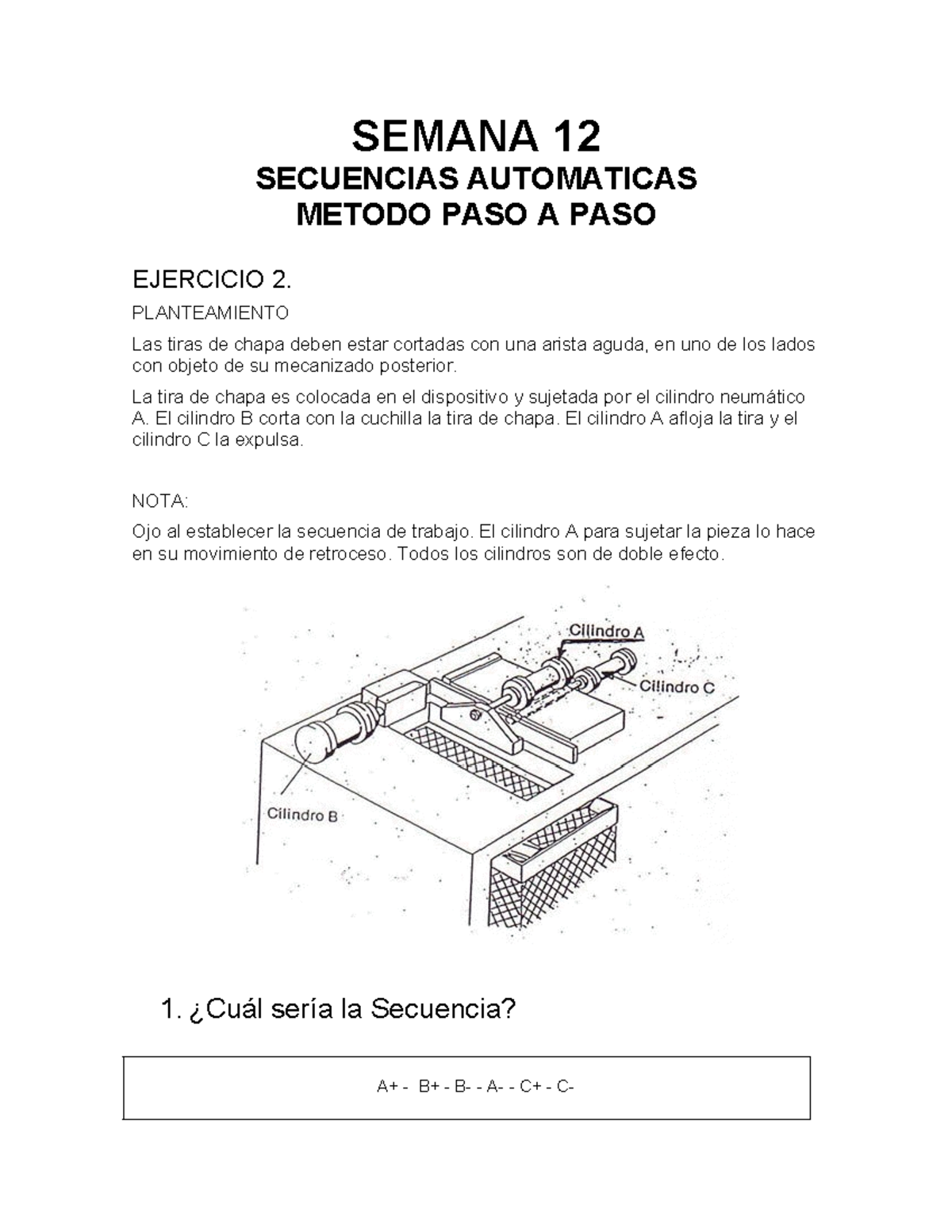 SEMANA 12
SECUENCIAS AUTOMATICAS
METODO PASO A PASO

EJERCICIO 2.

PLANTEAMIENTO

Las tiras de chapa deben estar cortadas con una arista aguda, en uno de los lados con objeto de su mecanizado posterior.

La tira de chapa es colocada en el dispositivo y sujetada por el cilindro neumático A. El cilindro B corta con la cuchilla la tira de chapa. El cilindro A afloja la tira y el cilindro C la expulsa.

NOTA:

Ojo al establecer la secuencia de trabajo. El cilindro A para sujetar la pieza lo hace en su movimiento de retroceso. Todos los cilindros son de doble efecto.

Cilindro A

Cilindro C

Cilindro B

1. ¿Cuál sería la Secuencia?

A+ - B+ - B- - A- - C+ - C-